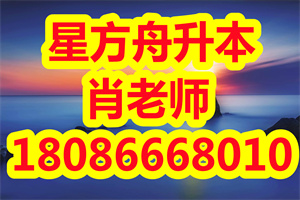 星方舟升本
肖老师
18086668010